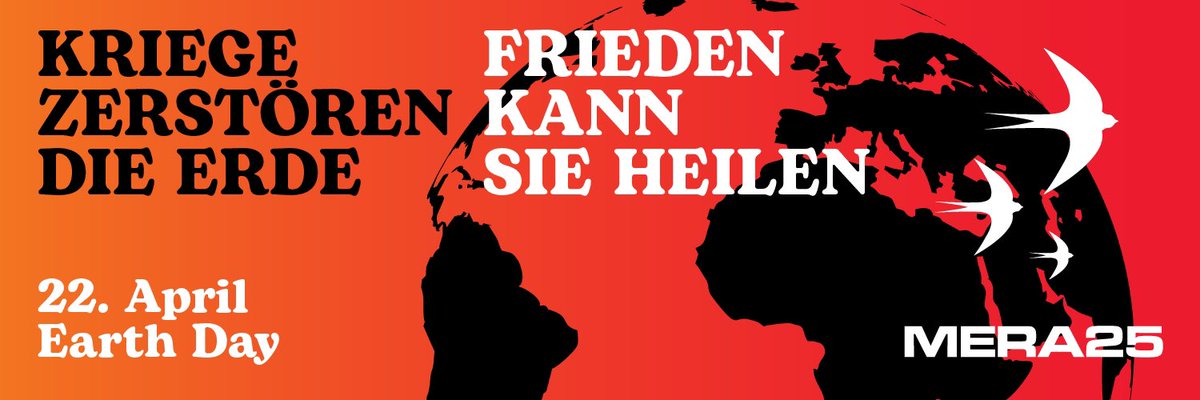 KRIEGE ZERSTÖREN DIE ERDE

FRIEDEN KANN SIE HEILEN

22. April
Earth Day

MERA25